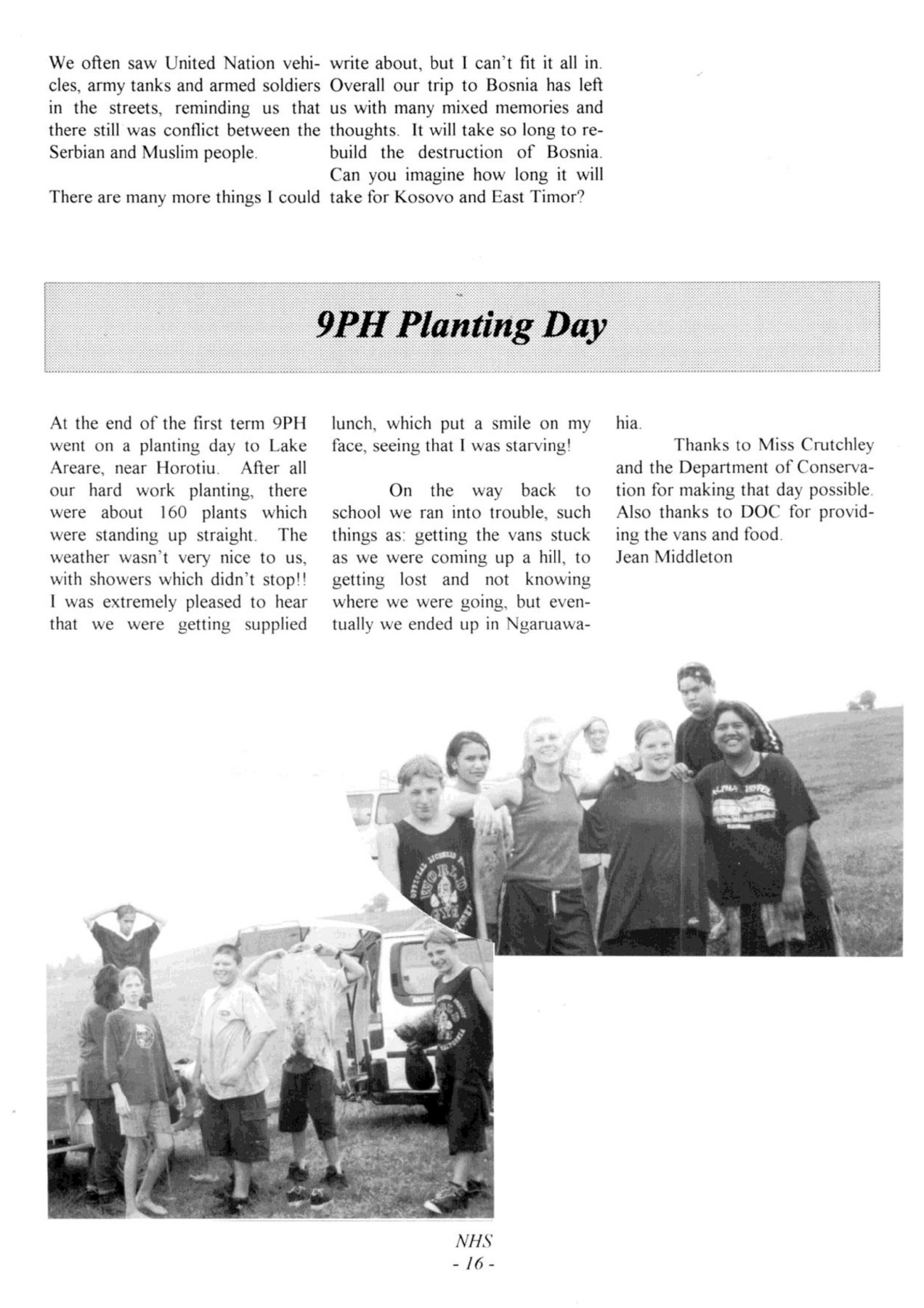 We often saw United Nation vehicles, army tanks and armed soldiers in the streets, reminding us that there still was conflict between the Serbian and Muslim people.

There are many more things I could write about, but I can't fit it all in. Overall our trip to Bosnia has left us with many mixed memories and thoughts. It will take so long to rebuild the destruction of Bosnia. Can you imagine how long it will take for Kosovo and East Timor?

9PH Planting Day

At the end of the first term 9PH went on a planting day to Lake Areare, near Horotiu. After all our hard work planting, there were about 160 plants which were standing up straight. The weather wasn't very nice to us, with showers which didn't stop!! I was extremely pleased to hear that we were getting supplied lunch, which put a smile on my face, seeing that I was starving!

On the way back to school we ran into trouble, such things as: getting the vans stuck as we were coming up a hill, to getting lost and not knowing where we were going, but eventually we ended up in Ngaruawahia.

Thanks to Miss Crutchley and the Department of Conservation for making that day possible. Also thanks to DOC for providing the vans and food.
Jean Middleton

NHS
- 16 -